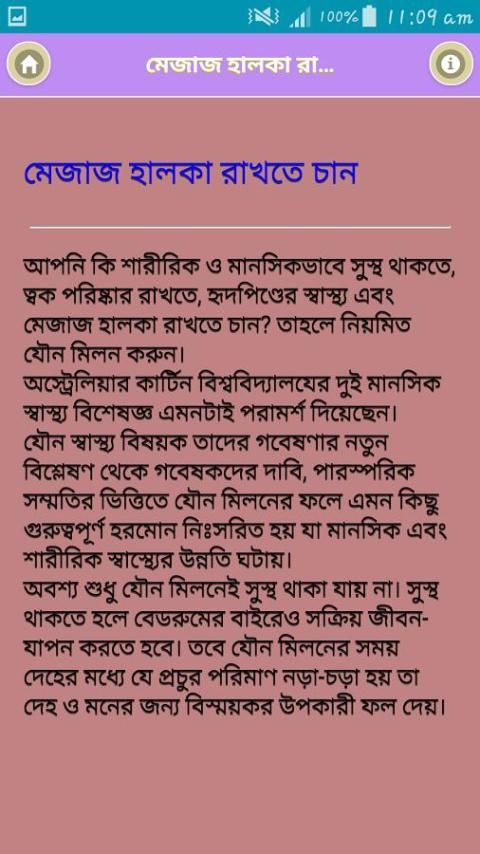 100% 11:09 am

মেজাজ হালকা রা...

মেজাজ হালকা রাখতে চান

আপনি কি শারীরিক ও মানসিকভাবে সুস্থ থাকতে, ত্বক পরিষ্কার রাখতে, হৃদপিণ্ডের স্বাস্থ্য এবং মেজাজ হালকা রাখতে চান? তাহলে নিয়মিত যৌন মিলন করুন।
অস্ট্রেলিয়ার কার্টিন বিশ্ববিদ্যালয়ের দুই মানসিক স্বাস্থ্য বিশেষজ্ঞ এমনটাই পরামর্শ দিয়েছেন।
যৌন স্বাস্থ্য বিষয়ক তাদের গবেষণার নতুন বিশ্লেষণ থেকে গবেষকদের দাবি, পারস্পরিক সম্মতির ভিত্তিতে যৌন মিলনের ফলে এমন কিছু গুরুত্বপূর্ণ হরমোন নিঃসরিত হয় যা মানসিক এবং শারীরিক স্বাস্থ্যের উন্নতি ঘটায়।
অবশ্য শুধু যৌন মিলনেই সুস্থ থাকা যায় না। সুস্থ থাকতে হলে বেডরুমের বাইরেও সক্রিয় জীবন-যাপন করতে হবে। তবে যৌন মিলনের সময় দেহের মধ্যে যে প্রচুর পরিমাণ নড়া-চড়া হয় তা দেহ ও মনের জন্য বিস্ময়কর উপকারী ফল দেয়।